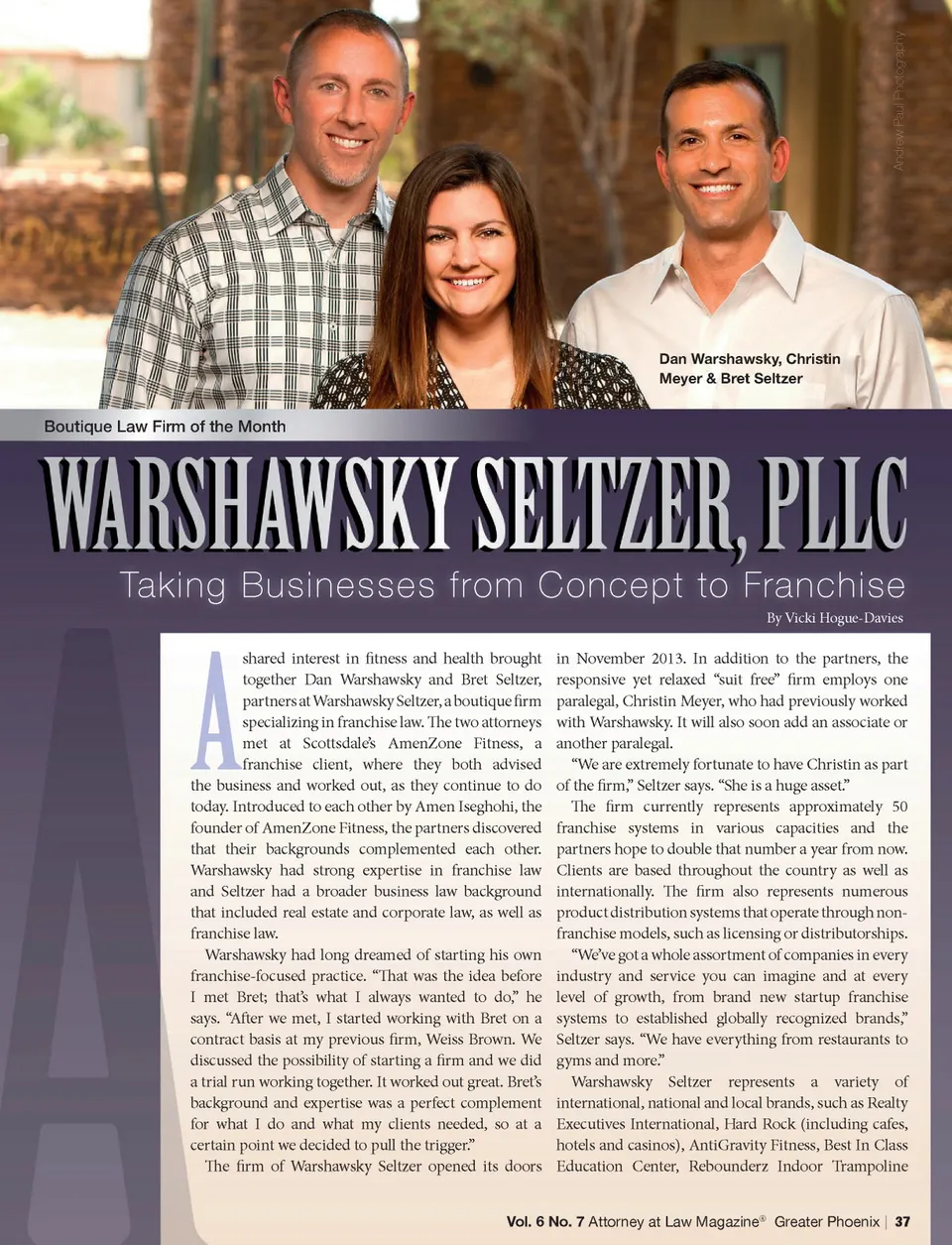 Andrew Paul Photography

Dan Warshawsky, Christin Meyer & Bret Seltzer

Boutique Law Firm of the Month

WARSHAWSKY SELTZER, PLLC

Taking Businesses from Concept to Franchise

By Vicki Hogue-Davies

A shared interest in fitness and health brought together Dan Warshawsky and Bret Seltzer, partners at Warshawsky Seltzer, a boutique firm specializing in franchise law. The two attorneys met at Scottsdale's AmenZone Fitness, a franchise client, where they both advised the business and worked out, as they continue to do today. Introduced to each other by Amen Iseghohi, the founder of AmenZone Fitness, the partners discovered that their backgrounds complemented each other. Warshawsky had strong expertise in franchise law and Seltzer had a broader business law background that included real estate and corporate law, as well as franchise law.

Warshawsky had long dreamed of starting his own franchise-focused practice. "That was the idea before I met Bret; that's what I always wanted to do," he says. "After we met, I started working with Bret on a contract basis at my previous firm, Weiss Brown. We discussed the possibility of starting a firm and we did a trial run working together. It worked out great. Bret's background and expertise was a perfect complement for what I do and what my clients needed, so at a certain point we decided to pull the trigger."

The firm of Warshawsky Seltzer opened its doors in November 2013. In addition to the partners, the responsive yet relaxed "suit free" firm employs one paralegal, Christin Meyer, who had previously worked with Warshawsky. It will also soon add an associate or another paralegal.

"We are extremely fortunate to have Christin as part of the firm," Seltzer says. "She is a huge asset."

The firm currently represents approximately 50 franchise systems in various capacities and the partners hope to double that number a year from now. Clients are based throughout the country as well as internationally. The firm also represents numerous product distribution systems that operate through non-franchise models, such as licensing or distributorships.

"We've got a whole assortment of companies in every industry and service you can imagine and at every level of growth, from brand new startup franchise systems to established globally recognized brands," Seltzer says. "We have everything from restaurants to gyms and more."

Warshawsky Seltzer represents a variety of international, national and local brands, such as Realty Executives International, Hard Rock (including cafes, hotels and casinos), AntiGravity Fitness, Best In Class Education Center, Rebounderz Indoor Trampoline

Vol. 6 No. 7 Attorney at Law Magazine® Greater Phoenix | 37